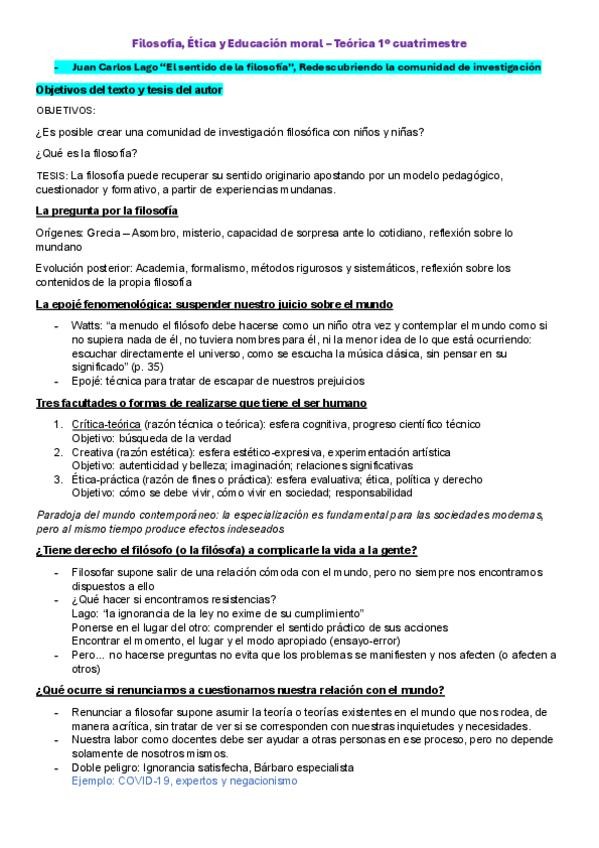 Filosofía, Ética y Educación moral – Teórica 1º cuatrimestre

- Juan Carlos Lago "El sentido de la filosofía", Redescubriendo la comunidad de investigación

Objetivos del texto y tesis del autor

OBJETIVOS:

¿Es posible crear una comunidad de investigación filosófica con niños y niñas?

¿Qué es la filosofía?

TESIS: La filosofía puede recuperar su sentido originario apostando por un modelo pedagógico, cuestionador y formativo, a partir de experiencias mundanas.

La pregunta por la filosofía

Orígenes: Grecia – Asombro, misterio, capacidad de sorpresa ante lo cotidiano, reflexión sobre lo mundano

Evolución posterior: Academia, formalismo, métodos rigurosos y sistemáticos, reflexión sobre los contenidos de la propia filosofía

La epojé fenomenológica: suspender nuestro juicio sobre el mundo

- Watts: "a menudo el filósofo debe hacerse como un niño otra vez y contemplar el mundo como si no supiera nada de él, no tuviera nombres para él, ni la menor idea de lo que está ocurriendo: escuchar directamente el universo, como se escucha la música clásica, sin pensar en su significado" (p. 35)
- Epojé: técnica para tratar de escapar de nuestros prejuicios

Tres facultades o formas de realizarse que tiene el ser humano

1. Crítica-teórica (razón técnica o teórica): esfera cognitiva, progreso científico técnico
Objetivo: búsqueda de la verdad
2. Creativa (razón estética): esfera estético-expresiva, experimentación artística
Objetivo: autenticidad y belleza; imaginación; relaciones significativas
3. Ética-práctica (razón de fines o práctica): esfera evaluativa; ética, política y derecho
Objetivo: cómo se debe vivir, cómo vivir en sociedad; responsabilidad

Paradoja del mundo contemporáneo: la especialización es fundamental para las sociedades modernas, pero al mismo tiempo produce efectos indeseados

¿Tiene derecho el filósofo (o la filósofa) a complicarle la vida a la gente?

- Filosofar supone salir de una relación cómoda con el mundo, pero no siempre nos encontramos dispuestos a ello
- ¿Qué hacer si encontramos resistencias?
Lago: "la ignorancia de la ley no exime de su cumplimiento"
Ponerse en el lugar del otro: comprender el sentido práctico de sus acciones
Encontrar el momento, el lugar y el modo apropiado (ensayo-error)
- Pero… no hacerse preguntas no evita que los problemas se manifiesten y nos afecten (o afecten a otros)

¿Qué ocurre si renunciamos a cuestionarnos nuestra relación con el mundo?

- Renunciar a filosofar supone asumir la teoría o teorías existentes en el mundo que nos rodea, de manera acrítica, sin tratar de ver si se corresponden con nuestras inquietudes y necesidades.
- Nuestra labor como docentes debe ser ayudar a otras personas en ese proceso, pero no depende solamente de nosotros mismos.
- Doble peligro: Ignorancia satisfecha, Bárbaro especialista
Ejemplo: COVID-19, expertos y negacionismo